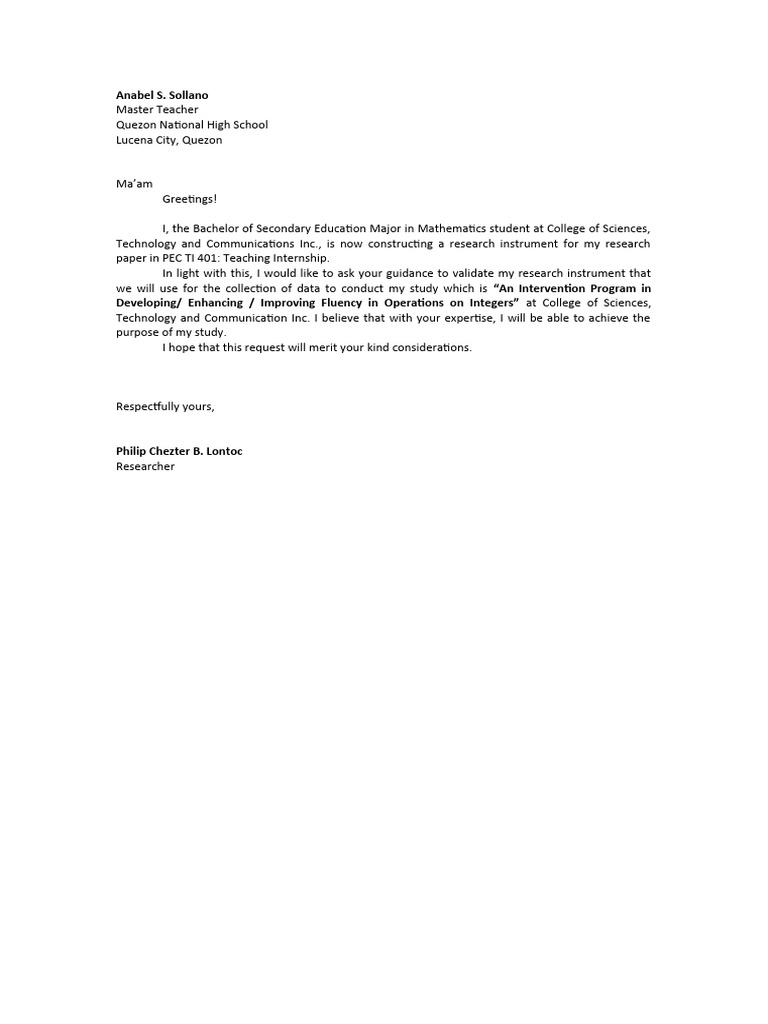 Anabel S. Sollano
Master Teacher
Quezon National High School
Lucena City, Quezon

Ma'am
Greetings!

I, the Bachelor of Secondary Education Major in Mathematics student at College of Sciences, Technology and Communications Inc., is now constructing a research instrument for my research paper in PEC TI 401: Teaching Internship.

In light with this, I would like to ask your guidance to validate my research instrument that we will use for the collection of data to conduct my study which is "An Intervention Program in Developing/ Enhancing / Improving Fluency in Operations on Integers" at College of Sciences, Technology and Communication Inc. I believe that with your expertise, I will be able to achieve the purpose of my study.

I hope that this request will merit your kind considerations.

Respectfully yours,

Philip Chezter B. Lontoc
Researcher